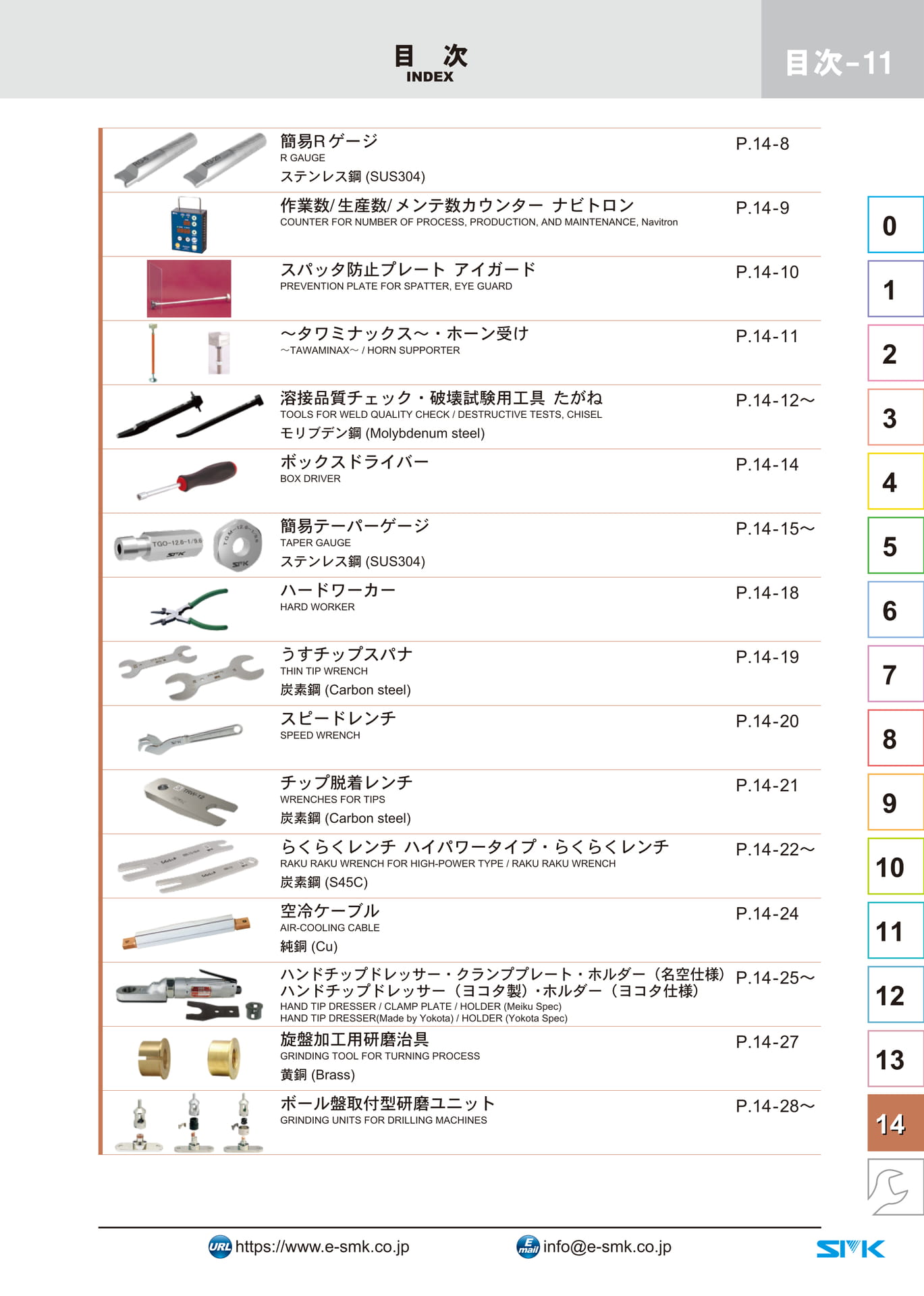 目 次
INDEX

目次-11

簡易Rゲージ
R GAUGE
ステンレス鋼 (SUS304)
P.14-8

作業数/生産数/メンテ数カウンター ナビトロン
COUNTER FOR NUMBER OF PROCESS, PRODUCTION, AND MAINTENANCE, Navitron
P.14-9

スパッタ防止プレート アイガード
PREVENTION PLATE FOR SPATTER, EYE GUARD
P.14-10

～タワミナックス～・ホーン受け
～TAWAMINAX～ / HORN SUPPORTER
P.14-11

溶接品質チェック・破壊試験用工具 たがね
TOOLS FOR WELD QUALITY CHECK / DESTRUCTIVE TESTS, CHISEL
モリブデン鋼 (Molybdenum steel)
P.14-12～

ボックスドライバー
BOX DRIVER
P.14-14

簡易テーパーゲージ
TAPER GAUGE
ステンレス鋼 (SUS304)
P.14-15～

ハードワーカー
HARD WORKER
P.14-18

うすチップスパナ
THIN TIP WRENCH
炭素鋼 (Carbon steel)
P.14-19

スピードレンチ
SPEED WRENCH
P.14-20

チップ脱着レンチ
WRENCHES FOR TIPS
炭素鋼 (Carbon steel)
P.14-21

らくらくレンチ ハイパワータイプ・らくらくレンチ
RAKU RAKU WRENCH FOR HIGH-POWER TYPE / RAKU RAKU WRENCH
炭素鋼 (S45C)
P.14-22～

空冷ケーブル
AIR-COOLING CABLE
純銅 (Cu)
P.14-24

ハンドチップドレッサー・クランププレート・ホルダー（名空仕様）
ハンドチップドレッサー（ヨコタ製）・ホルダー（ヨコタ仕様）
HAND TIP DRESSER / CLAMP PLATE / HOLDER (Meiku Spec)
HAND TIP DRESSER(Made by Yokota) / HOLDER (Yokota Spec)
P.14-25～

旋盤加工用研磨治具
GRINDING TOOL FOR TURNING PROCESS
黄銅 (Brass)
P.14-27

ボール盤取付型研磨ユニット
GRINDING UNITS FOR DRILLING MACHINES
P.14-28～

0
1
2
3
4
5
6
7
8
9
10
11
12
13
14

URL https://www.e-smk.co.jp
E mail info@e-smk.co.jp
SMK